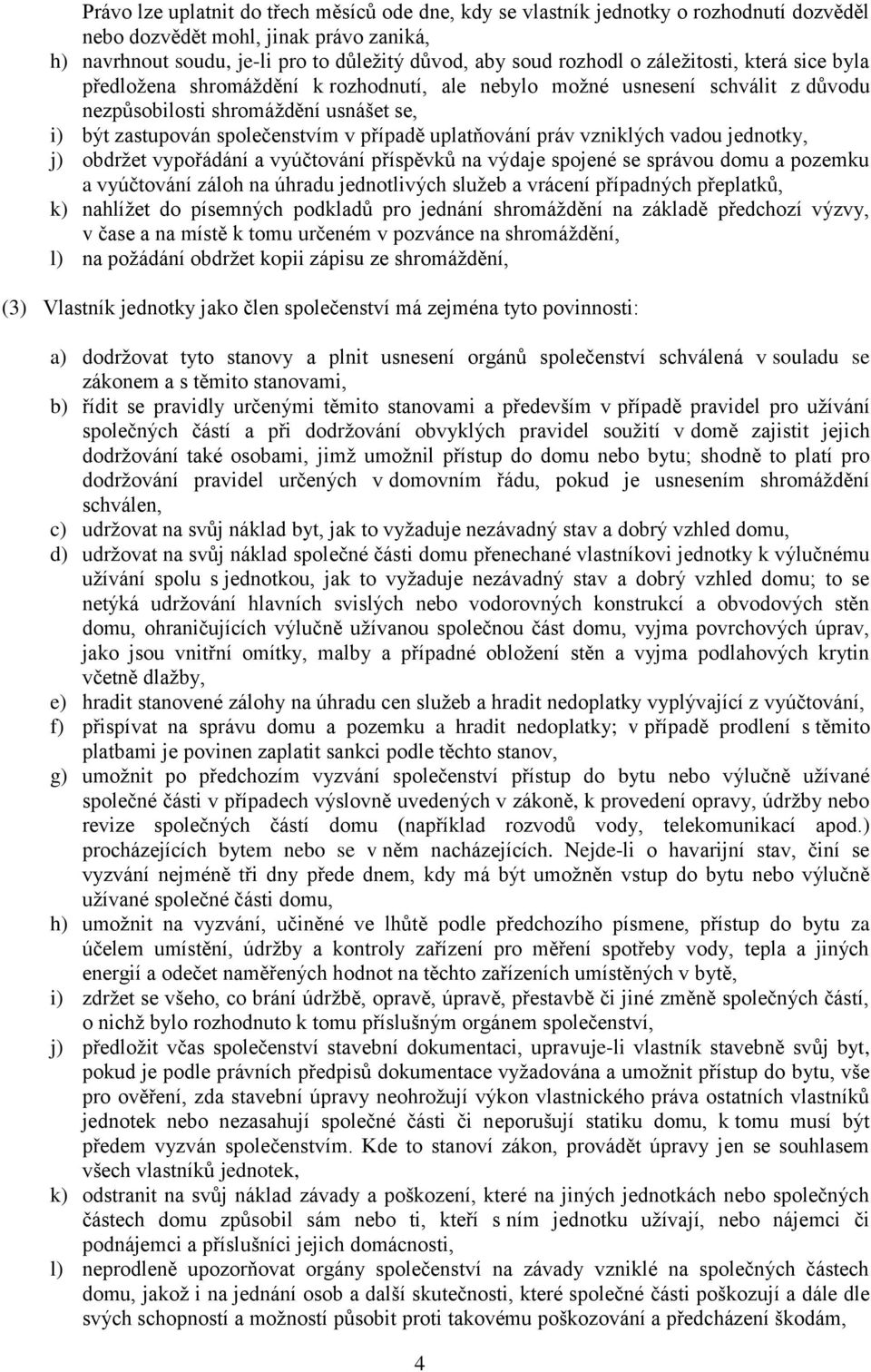 Právo lze uplatnit do třech měsíců ode dne, kdy se vlastník jednotky o rozhodnutí dozvěděl nebo dozvědět mohl, jinak právo zaniká,

h) navrhnout soudu, je-li pro to důležitý důvod, aby soud rozhodl o záležitosti, která sice byla předložena shromáždění k rozhodnutí, ale nebylo možné usnesení schválit z důvodu nezpůsobilosti shromáždění usnášet se,

i) být zastupován společenstvím v případě uplatňování práv vzniklých vadou jednotky,

j) obdržet vypořádání a vyúčtování příspěvků na výdaje spojené se správou domu a pozemku a vyúčtování záloh na úhradu jednotlivých služeb a vrácení případných přeplatků,

k) nahlížet do písemných podkladů pro jednání shromáždění na základě předchozí výzvy, v čase a na místě k tomu určeném v pozvánce na shromáždění,

l) na požádání obdržet kopii zápisu ze shromáždění,

(3) Vlastník jednotky jako člen společenství má zejména tyto povinnosti:

a) dodržovat tyto stanovy a plnit usnesení orgánů společenství schválená v souladu se zákonem a s těmito stanovami,

b) řídit se pravidly určenými těmito stanovami a především v případě pravidel pro užívání společných částí a při dodržování obvyklých pravidel soužití v domě zajistit jejich dodržování také osobami, jimž umožnil přístup do domu nebo bytu; shodně to platí pro dodržování pravidel určených v domovním řádu, pokud je usnesením shromáždění schválen,

c) udržovat na svůj náklad byt, jak to vyžaduje nezávadný stav a dobrý vzhled domu,

d) udržovat na svůj náklad společné části domu přenechané vlastníkovi jednotky k výlučnému užívání spolu s jednotkou, jak to vyžaduje nezávadný stav a dobrý vzhled domu; to se netýká udržování hlavních svislých nebo vodorovných konstrukcí a obvodových stěn domu, ohraničujících výlučně užívanou společnou část domu, vyjma povrchových úprav, jako jsou vnitřní omítky, malby a případné obložení stěn a vyjma podlahových krytin včetně dlažby,

e) hradit stanovené zálohy na úhradu cen služeb a hradit nedoplatky vyplývající z vyúčtování,

f) přispívat na správu domu a pozemku a hradit nedoplatky; v případě prodlení s těmito platbami je povinen zaplatit sankci podle těchto stanov,

g) umožnit po předchozím vyzvání společenství přístup do bytu nebo výlučně užívané společné části v případech výslovně uvedených v zákoně, k provedení opravy, údržby nebo revize společných částí domu (například rozvodů vody, telekomunikací apod.) procházejících bytem nebo se v něm nacházejících. Nejde-li o havarijní stav, činí se vyzvání nejméně tři dny přede dnem, kdy má být umožněn vstup do bytu nebo výlučně užívané společné části domu,

h) umožnit na vyzvání, učiněné ve lhůtě podle předchozího písmene, přístup do bytu za účelem umístění, údržby a kontroly zařízení pro měření spotřeby vody, tepla a jiných energií a odečet naměřených hodnot na těchto zařízeních umístěných v bytě,

i) zdržet se všeho, co brání údržbě, opravě, úpravě, přestavbě či jiné změně společných částí, o nichž bylo rozhodnuto k tomu příslušným orgánem společenství,

j) předložit včas společenství stavební dokumentaci, upravuje-li vlastník stavebně svůj byt, pokud je podle právních předpisů dokumentace vyžadována a umožnit přístup do bytu, vše pro ověření, zda stavební úpravy neohrožují výkon vlastnického práva ostatních vlastníků jednotek nebo nezasahují společné části či neporušují statiku domu, k tomu musí být předem vyzván společenstvím. Kde to stanoví zákon, provádět úpravy jen se souhlasem všech vlastníků jednotek,

k) odstranit na svůj náklad závady a poškození, které na jiných jednotkách nebo společných částech domu způsobil sám nebo ti, kteří s ním jednotku užívají, nebo nájemci či podnájemci a příslušníci jejich domácnosti,

l) neprodleně upozorňovat orgány společenství na závady vzniklé na společných částech domu, jakož i na jednání osob a další skutečnosti, které společné části poškozují a dále dle svých schopností a možností působit proti takovému poškozování a předcházení škodám,

4